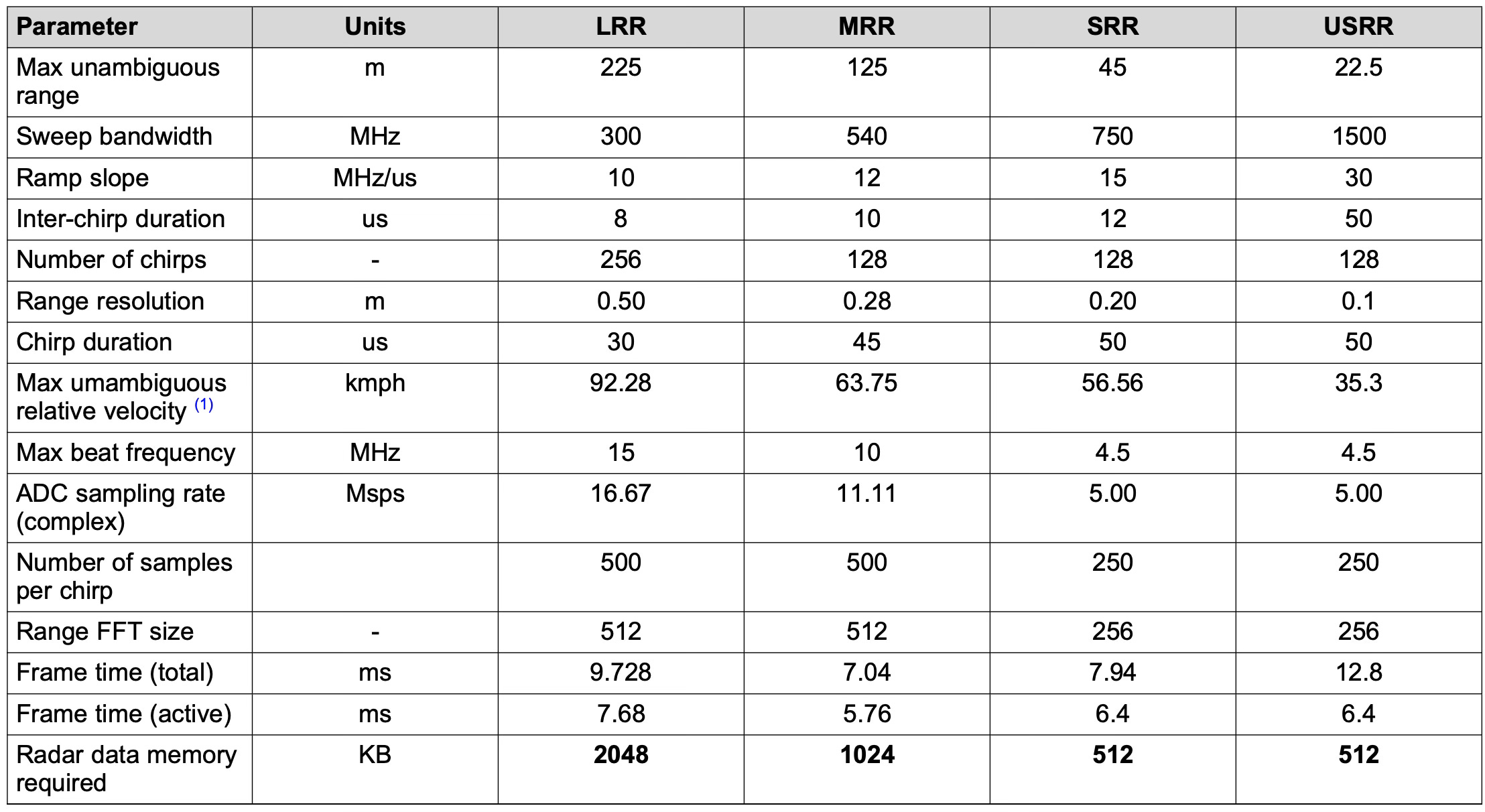 | Parameter | Units | LRR | MRR | SRR | USRR |
|---|---|---|---|---|---|
| Max unambiguous range | m | 225 | 125 | 45 | 22.5 |
| Sweep bandwidth | MHz | 300 | 540 | 750 | 1500 |
| Ramp slope | MHz/us | 10 | 12 | 15 | 30 |
| Inter-chirp duration | us | 8 | 10 | 12 | 50 |
| Number of chirps | - | 256 | 128 | 128 | 128 |
| Range resolution | m | 0.50 | 0.28 | 0.20 | 0.1 |
| Chirp duration | us | 30 | 45 | 50 | 50 |
| Max umambiguous relative velocity $^{(1)}$ | kmph | 92.28 | 63.75 | 56.56 | 35.3 |
| Max beat frequency | MHz | 15 | 10 | 4.5 | 4.5 |
| ADC sampling rate (complex) | Msps | 16.67 | 11.11 | 5.00 | 5.00 |
| Number of samples per chirp | | 500 | 500 | 250 | 250 |
| Range FFT size | - | 512 | 512 | 256 | 256 |
| Frame time (total) | ms | 9.728 | 7.04 | 7.94 | 12.8 |
| Frame time (active) | ms | 7.68 | 5.76 | 6.4 | 6.4 |
| Radar data memory required | KB | **2048** | **1024** | **512** | **512** |